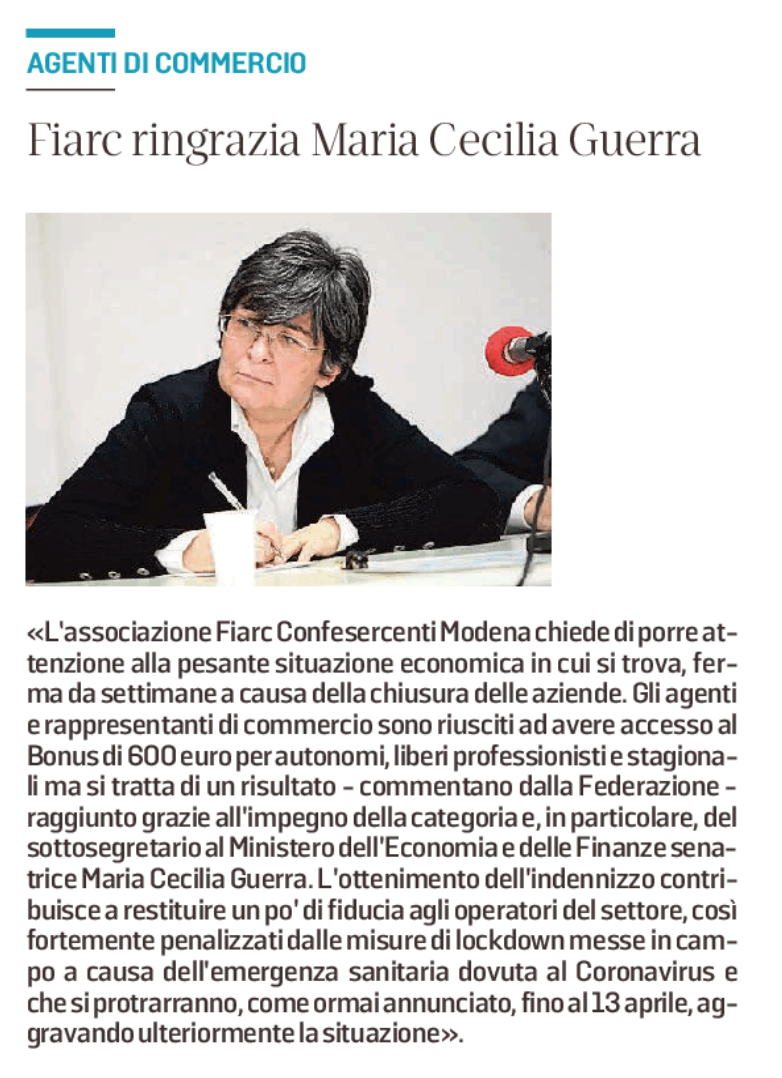 AGENTI DI COMMERCIO

Fiarc ringrazia Maria Cecilia Guerra

«L'associazione Fiarc Confesercenti Modena chiede di porre attenzione alla pesante situazione economica in cui si trova, ferma da settimane a causa della chiusura delle aziende. Gli agenti e rappresentanti di commercio sono riusciti ad avere accesso al Bonus di 600 euro per autonomi, liberi professionisti e stagionali ma si tratta di un risultato - commentano dalla Federazione - raggiunto grazie all'impegno della categoria e, in particolare, del sottosegretario al Ministero dell'Economia e delle Finanze senatrice Maria Cecilia Guerra. L'ottenimento dell'indennizzo contribuisce a restituire un po' di fiducia agli operatori del settore, così fortemente penalizzati dalle misure di lockdown messe in campo a causa dell'emergenza sanitaria dovuta al Coronavirus e che si protrarranno, come ormai annunciato, fino al 13 aprile, aggravando ulteriormente la situazione».